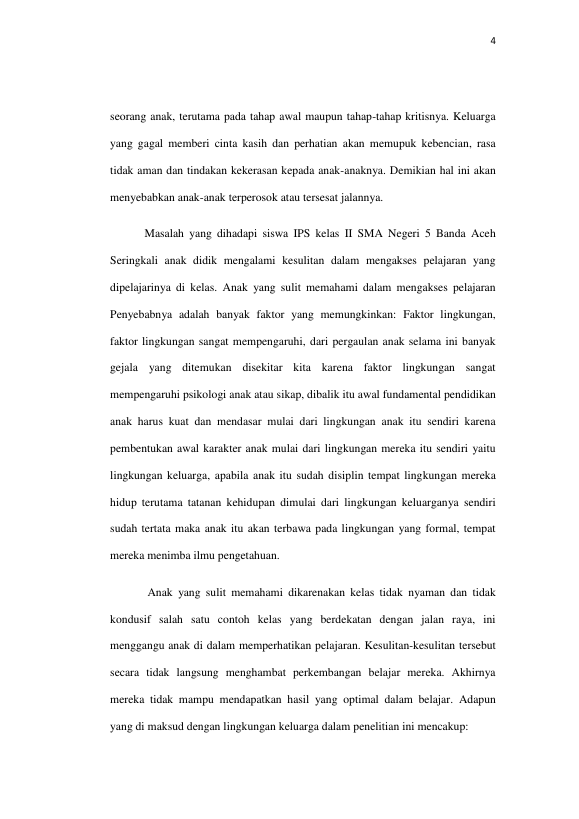 4

seorang anak, terutama pada tahap awal maupun tahap-tahap kritisnya. Keluarga yang gagal memberi cinta kasih dan perhatian akan memupuk kebencian, rasa tidak aman dan tindakan kekerasan kepada anak-anaknya. Demikian hal ini akan menyebabkan anak-anak terperosok atau tersesat jalannya.

Masalah yang dihadapi siswa IPS kelas II SMA Negeri 5 Banda Aceh Seringkali anak didik mengalami kesulitan dalam mengakses pelajaran yang dipelajarinya di kelas. Anak yang sulit memahami dalam mengakses pelajaran Penyebabnya adalah banyak faktor yang memungkinkan: Faktor lingkungan, faktor lingkungan sangat mempengaruhi, dari pergaulan anak selama ini banyak gejala yang ditemukan disekitar kita karena faktor lingkungan sangat mempengaruhi psikologi anak atau sikap, dibalik itu awal fundamental pendidikan anak harus kuat dan mendasar mulai dari lingkungan anak itu sendiri karena pembentukan awal karakter anak mulai dari lingkungan mereka itu sendiri yaitu lingkungan keluarga, apabila anak itu sudah disiplin tempat lingkungan mereka hidup terutama tatanan kehidupan dimulai dari lingkungan keluarganya sendiri sudah tertata maka anak itu akan terbawa pada lingkungan yang formal, tempat mereka menimba ilmu pengetahuan.

Anak yang sulit memahami dikarenakan kelas tidak nyaman dan tidak kondusif salah satu contoh kelas yang berdekatan dengan jalan raya, ini menggangu anak di dalam memperhatikan pelajaran. Kesulitan-kesulitan tersebut secara tidak langsung menghambat perkembangan belajar mereka. Akhirnya mereka tidak mampu mendapatkan hasil yang optimal dalam belajar. Adapun yang di maksud dengan lingkungan keluarga dalam penelitian ini mencakup: